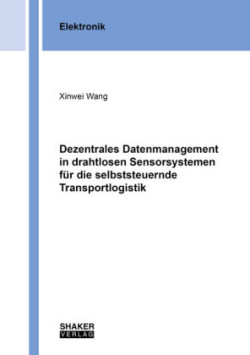 Elektronik

Xinwei Wang

Dezentrales Datenmanagement in drahtlosen Sensorsystemen für die selbststeuernde Transportlogistik

SHAKER
VERLAG